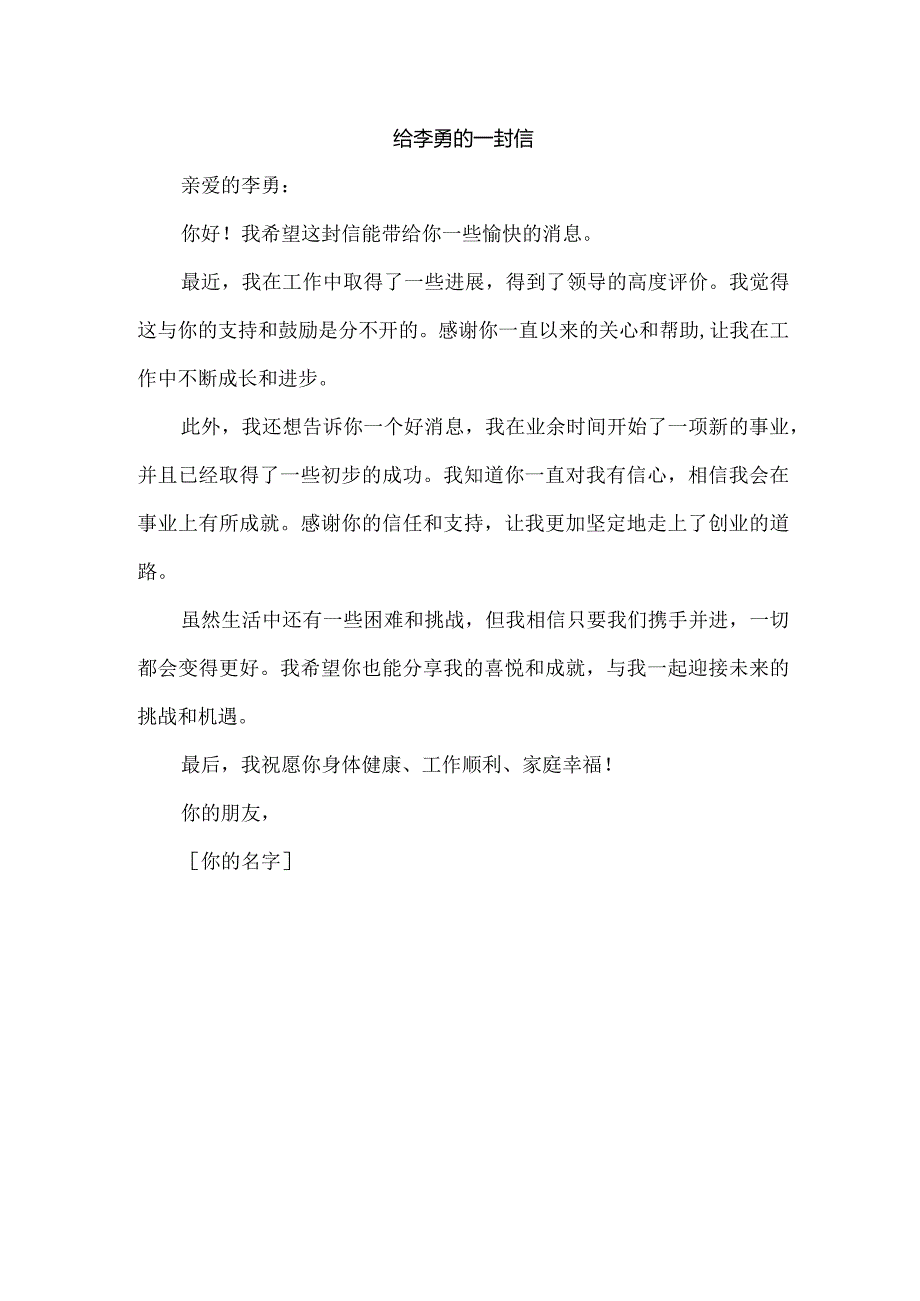 给李勇的一封信

亲爱的李勇：

你好！我希望这封信能带给你一些愉快的消息。

最近，我在工作中取得了一些进展，得到了领导的高度评价。我觉得这与你的支持和鼓励是分不开的。感谢你一直以来的关心和帮助,让我在工作中不断成长和进步。

此外，我还想告诉你一个好消息，我在业余时间开始了一项新的事业，并且已经取得了一些初步的成功。我知道你一直对我有信心，相信我会在事业上有所成就。感谢你的信任和支持，让我更加坚定地走上了创业的道路。

虽然生活中还有一些困难和挑战，但我相信只要我们携手并进，一切都会变得更好。我希望你也能分享我的喜悦和成就，与我一起迎接未来的挑战和机遇。

最后，我祝愿你身体健康、工作顺利、家庭幸福！

你的朋友，

［你的名字］